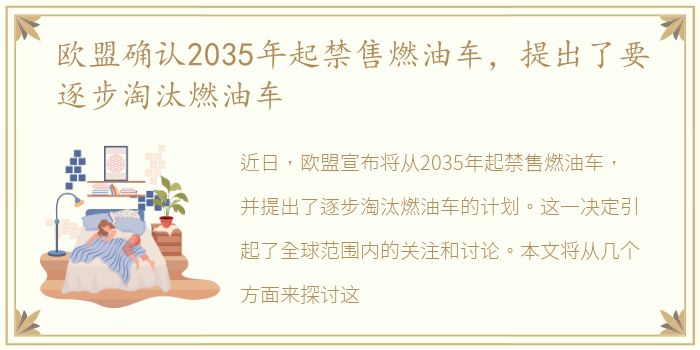 欧盟确认2035年起禁售燃油车，提出了要逐步淘汰燃油车

近日，欧盟宣布将从2035年起禁售燃油车，并提出了逐步淘汰燃油车的计划。这一决定引起了全球范围内的关注和讨论。本文将从几个方面来探讨这